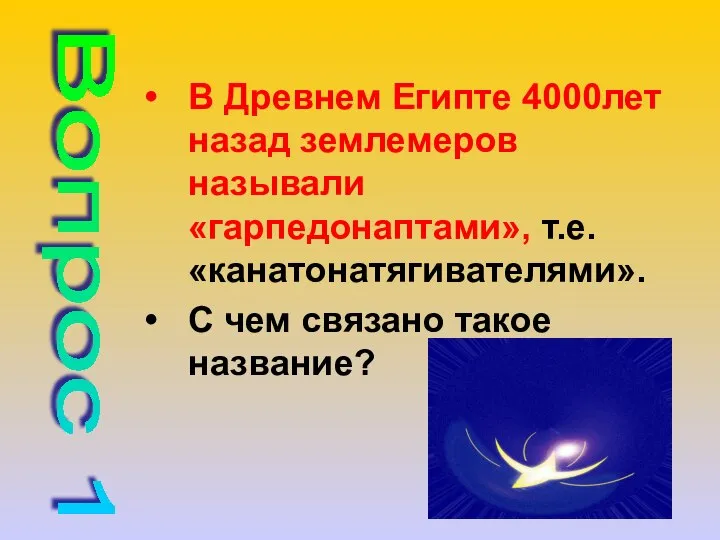 Вопрос 1

• В Древнем Египте 4000лет назад землемеров называли «гарпедонаптами», т.е. «канатонатягивателями».
• С чем связано такое название?